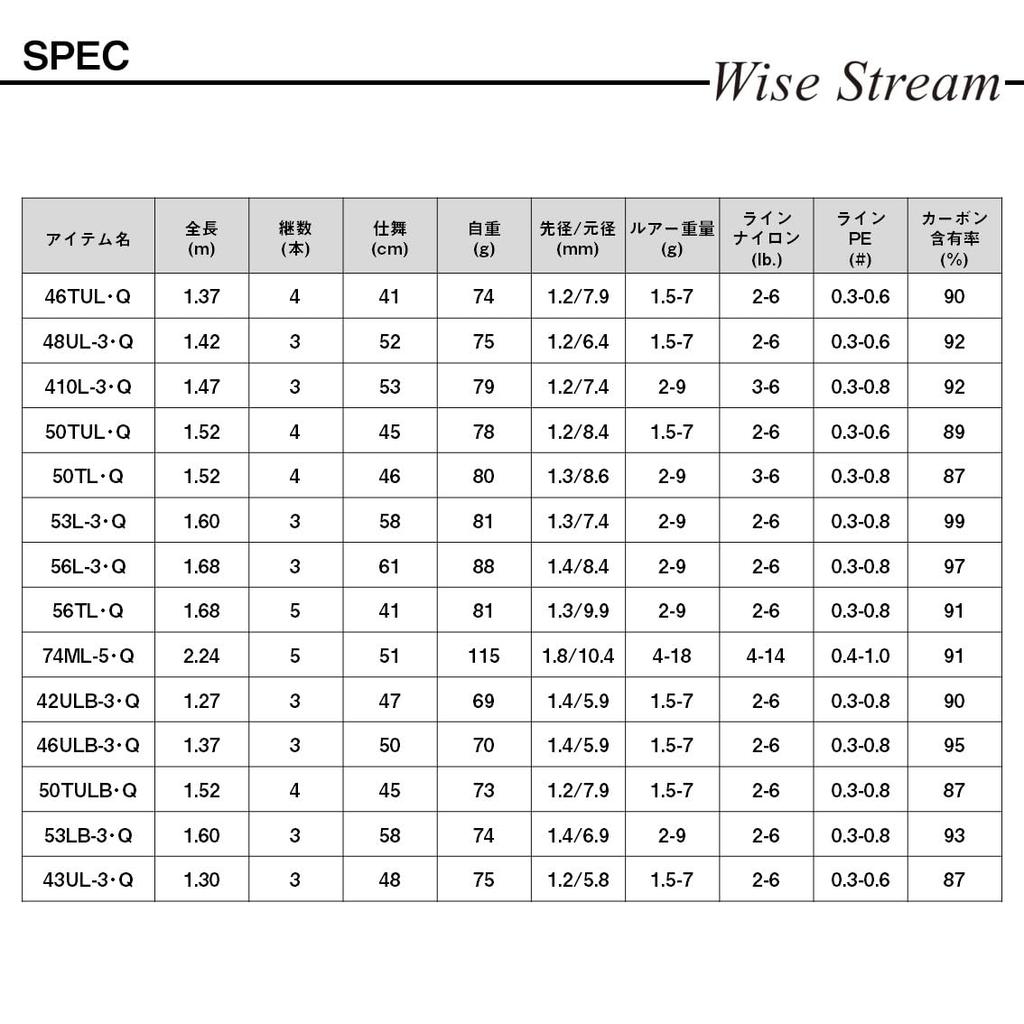 SPEC

Wise Stream

| アイテム名 | 全長 (m) | 継数 (本) | 仕舞 (cm) | 自重 (g) | 先径/元径 (mm) | ルアー重量 (g) | ライン ナイロン (lb.) | ライン PE (#) | カーボン 含有率 (%) |
|---|---|---|---|---|---|---|---|---|---|
| 46TUL・Q | 1.37 | 4 | 41 | 74 | 1.2/7.9 | 1.5-7 | 2-6 | 0.3-0.6 | 90 |
| 48UL-3・Q | 1.42 | 3 | 52 | 75 | 1.2/6.4 | 1.5-7 | 2-6 | 0.3-0.6 | 92 |
| 410L-3・Q | 1.47 | 3 | 53 | 79 | 1.2/7.4 | 2-9 | 3-6 | 0.3-0.8 | 92 |
| 50TUL・Q | 1.52 | 4 | 45 | 78 | 1.2/8.4 | 1.5-7 | 2-6 | 0.3-0.6 | 89 |
| 50TL・Q | 1.52 | 4 | 46 | 80 | 1.3/8.6 | 2-9 | 3-6 | 0.3-0.8 | 87 |
| 53L-3・Q | 1.60 | 3 | 58 | 81 | 1.3/7.4 | 2-9 | 2-6 | 0.3-0.8 | 99 |
| 56L-3・Q | 1.68 | 3 | 61 | 88 | 1.4/8.4 | 2-9 | 2-6 | 0.3-0.8 | 97 |
| 56TL・Q | 1.68 | 5 | 41 | 81 | 1.3/9.9 | 2-9 | 2-6 | 0.3-0.8 | 91 |
| 74ML-5・Q | 2.24 | 5 | 51 | 115 | 1.8/10.4 | 4-18 | 4-14 | 0.4-1.0 | 91 |
| 42ULB-3・Q | 1.27 | 3 | 47 | 69 | 1.4/5.9 | 1.5-7 | 2-6 | 0.3-0.8 | 90 |
| 46ULB-3・Q | 1.37 | 3 | 50 | 70 | 1.4/5.9 | 1.5-7 | 2-6 | 0.3-0.8 | 95 |
| 50TULB・Q | 1.52 | 4 | 45 | 73 | 1.2/7.9 | 1.5-7 | 2-6 | 0.3-0.8 | 87 |
| 53LB-3・Q | 1.60 | 3 | 58 | 74 | 1.4/6.9 | 2-9 | 2-6 | 0.3-0.8 | 93 |
| 43UL-3・Q | 1.30 | 3 | 48 | 75 | 1.2/5.8 | 1.5-7 | 2-6 | 0.3-0.6 | 87 |